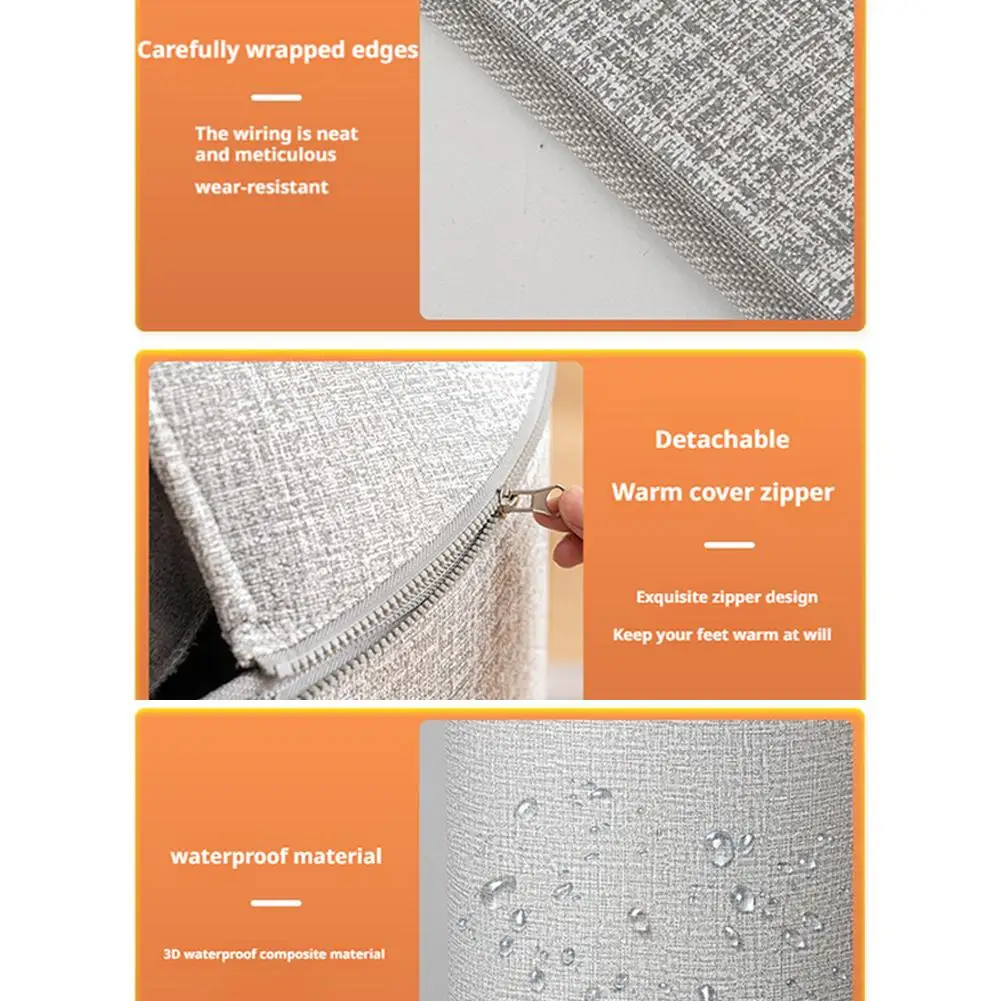 Carefully wrapped edges

The wiring is neat and meticulous

wear-resistant

Detachable

Warm cover zipper

Exquisite zipper design

Keep your feet warm at will

waterproof material

3D waterproof composite material